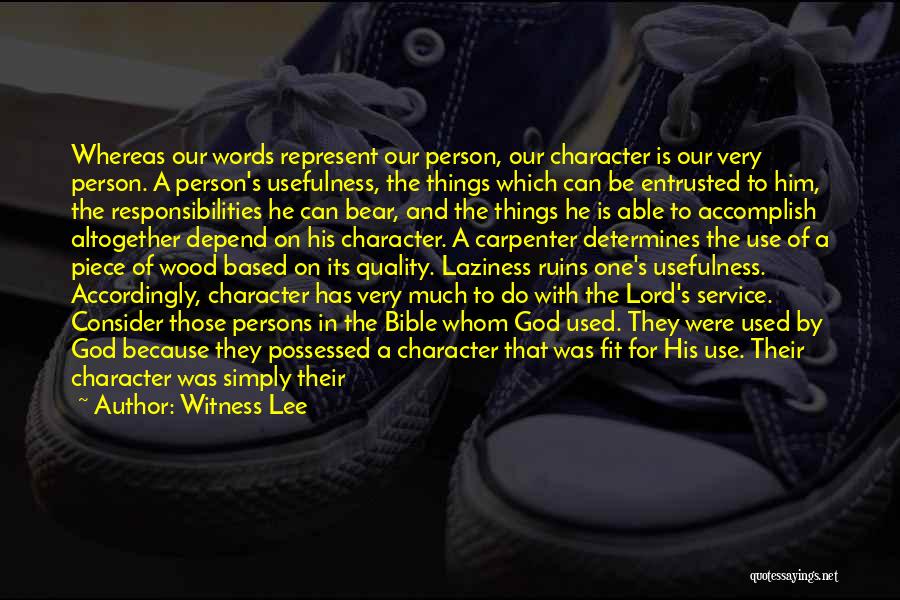 Whereas our words represent our person, our character is our very person. A person's usefulness, the things which can be entrusted to him, the responsibilities he can bear, and the things he is able to accomplish altogether depend on his character. A carpenter determines the use of a piece of wood based on its quality. Laziness ruins one's usefulness. Accordingly, character has very much to do with the Lord's service. Consider those persons in the Bible whom God used. They were used by God because they possessed a character that was fit for His use. Their character was simply their

~ Author: Witness Lee

quotessayings.net